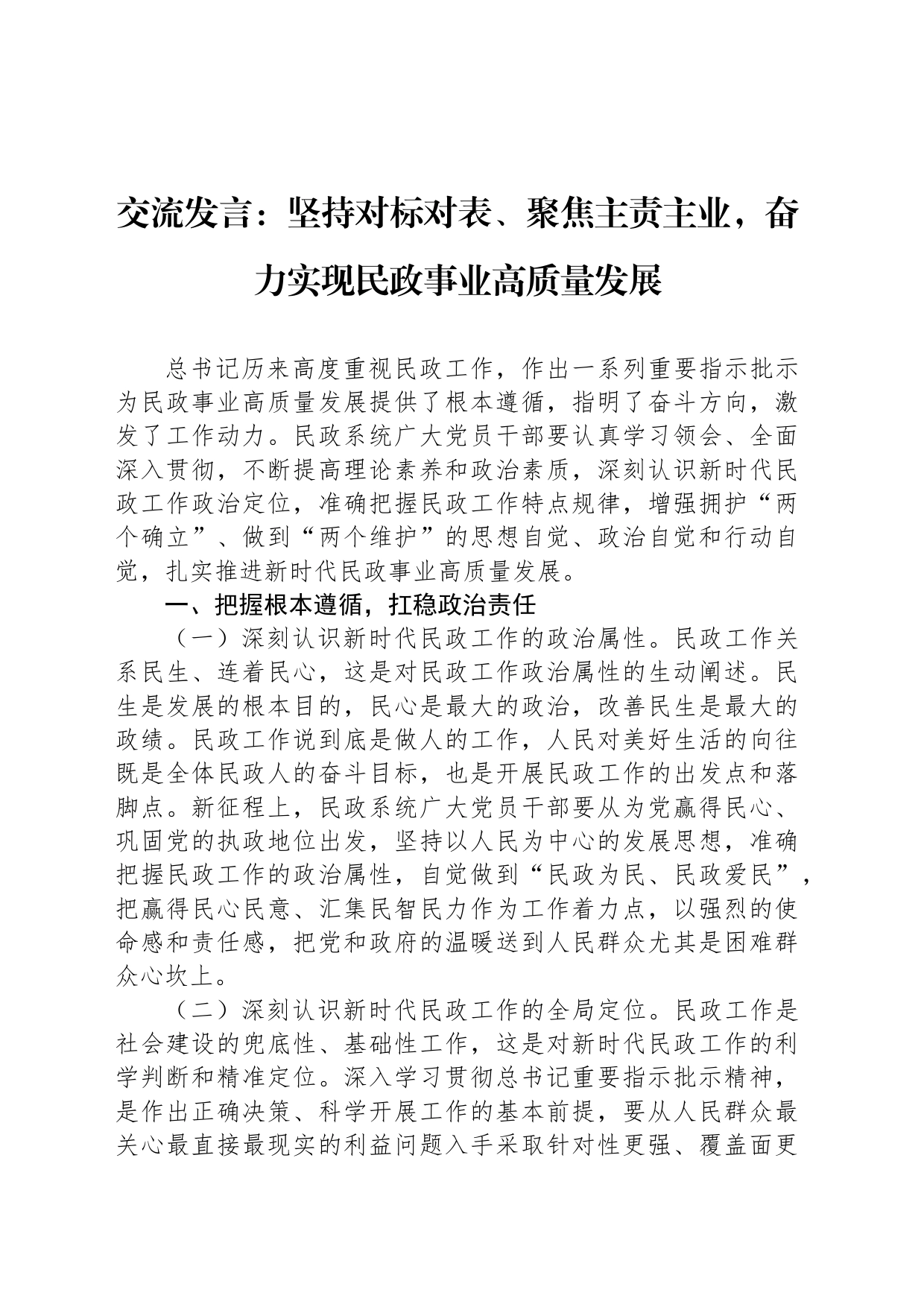 交流发言：坚持对标对表、聚焦主责主业，奋力实现民政事业高质量发展

总书记历来高度重视民政工作，作出一系列重要指示批示为民政事业高质量发展提供了根本遵循，指明了奋斗方向，激发了工作动力。民政系统广大党员干部要认真学习领会、全面深入贯彻，不断提高理论素养和政治素质，深刻认识新时代民政工作政治定位，准确把握民政工作特点规律，增强拥护“两个确立”、做到“两个维护”的思想自觉、政治自觉和行动自觉，扎实推进新时代民政事业高质量发展。

一、把握根本遵循，扛稳政治责任

（一）深刻认识新时代民政工作的政治属性。民政工作关系民生、连着民心，这是对民政工作政治属性的生动阐述。民生是发展的根本目的，民心是最大的政治，改善民生是最大的政绩。民政工作说到底是做人的工作，人民对美好生活的向往既是全体民政人的奋斗目标，也是开展民政工作的出发点和落脚点。新征程上，民政系统广大党员干部要从为党赢得民心、巩固党的执政地位出发，坚持以人民为中心的发展思想，准确把握民政工作的政治属性，自觉做到“民政为民、民政爱民”，把赢得民心民意、汇集民智民力作为工作着力点，以强烈的使命感和责任感，把党和政府的温暖送到人民群众尤其是困难群众心坎上。

（二）深刻认识新时代民政工作的全局定位。民政工作是社会建设的兜底性、基础性工作，这是对新时代民政工作的利学判断和精准定位。深入学习贯彻总书记重要指示批示精神，是作出正确决策、科学开展工作的基本前提，要从人民群众最关心最直接最现实的利益问题入手采取针对性更强、覆盖面更